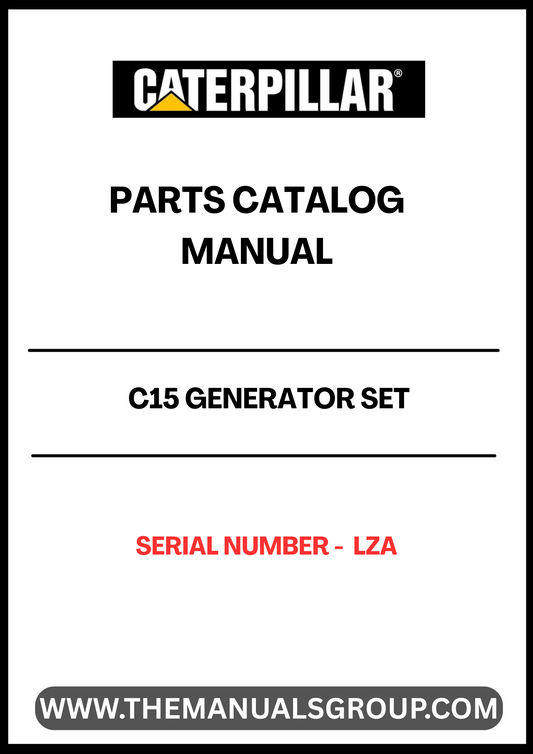 CATERPILLAR®

PARTS CATALOG MANUAL

C15 GENERATOR SET

SERIAL NUMBER - LZA

WWW.THEMANUALSGROUP.COM